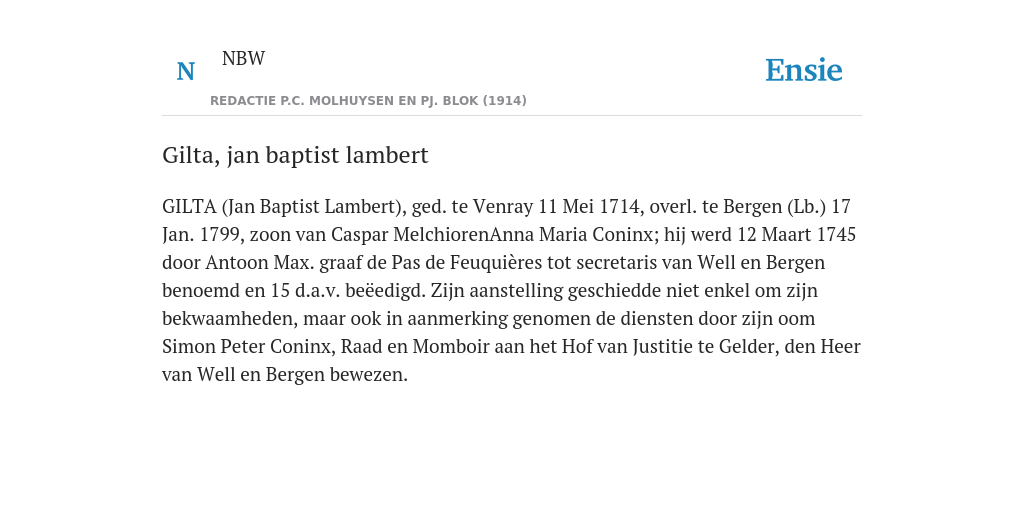 N

NBW

REDACTIE P.C. MOLHUYSEN EN PJ. BLOK (1914)

Ensie

Gilta, jan baptist lambert

GILTA (Jan Baptist Lambert), ged. te Venray 11 Mei 1714, overl. te Bergen (Lb.) 17 Jan. 1799, zoon van Caspar MelchiorenAnna Maria Coninx; hij werd 12 Maart 1745 door Antoon Max. graaf de Pas de Feuquières tot secretaris van Well en Bergen benoemd en 15 d.a.v. beëedigd. Zijn aanstelling geschiedde niet enkel om zijn bekwaamheden, maar ook in aanmerking genomen de diensten door zijn oom Simon Peter Coninx, Raad en Momboir aan het Hof van Justitie te Gelder, den Heer van Well en Bergen bewezen.